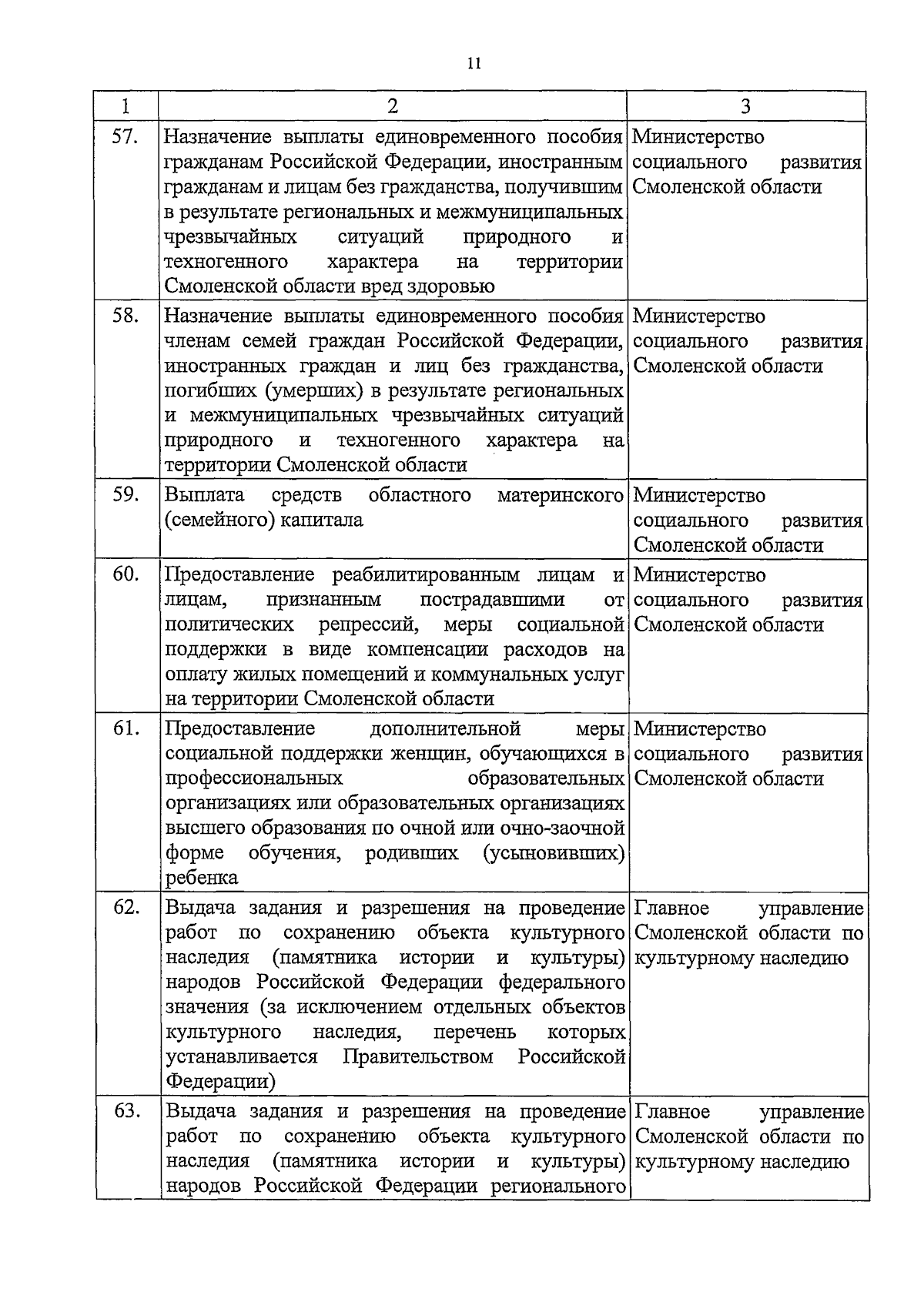 11

| 1 | 2 | 3 |
|---|---|---|
| 57. | Назначение выплаты единовременного пособия гражданам Российской Федерации, иностранным гражданам и лицам без гражданства, получившим в результате региональных и межмуниципальных чрезвычайных ситуаций природного и техногенного характера на территории Смоленской области вред здоровью | Министерство социального развития Смоленской области |
| 58. | Назначение выплаты единовременного пособия членам семей граждан Российской Федерации, иностранных граждан и лиц без гражданства, погибших (умерших) в результате региональных и межмуниципальных чрезвычайных ситуаций природного и техногенного характера на территории Смоленской области | Министерство социального развития Смоленской области |
| 59. | Выплата средств областного материнского (семейного) капитала | Министерство социального развития Смоленской области |
| 60. | Предоставление реабилитированным лицам и лицам, признанным пострадавшими от политических репрессий, меры социальной поддержки в виде компенсации расходов на оплату жилых помещений и коммунальных услуг на территории Смоленской области | Министерство социального развития Смоленской области |
| 61. | Предоставление дополнительной меры социальной поддержки женщин, обучающихся в профессиональных образовательных организациях или образовательных организациях высшего образования по очной или очно-заочной форме обучения, родивших (усыновивших) ребенка | Министерство социального развития Смоленской области |
| 62. | Выдача задания и разрешения на проведение работ по сохранению объекта культурного наследия (памятника истории и культуры) народов Российской Федерации федерального значения (за исключением отдельных объектов культурного наследия, перечень которых устанавливается Правительством Российской Федерации) | Главное управление Смоленской области по культурному наследию |
| 63. | Выдача задания и разрешения на проведение работ по сохранению объекта культурного наследия (памятника истории и культуры) народов Российской Федерации регионального | Главное управление Смоленской области по культурному наследию |